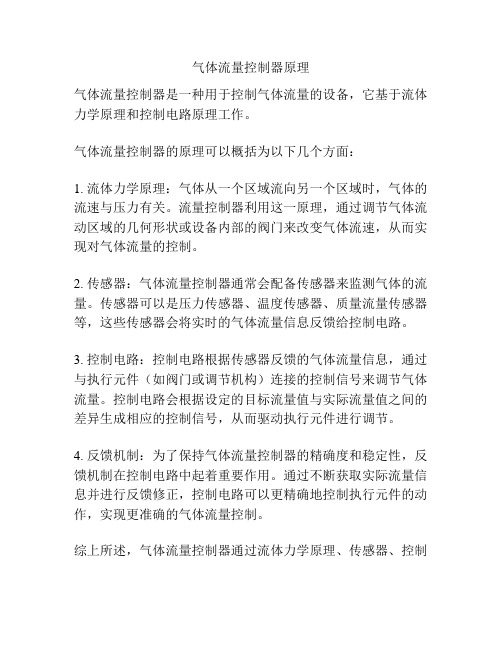 气体流量控制器原理

气体流量控制器是一种用于控制气体流量的设备，它基于流体力学原理和控制电路原理工作。

气体流量控制器的原理可以概括为以下几个方面：

1. 流体力学原理：气体从一个区域流向另一个区域时，气体的流速与压力有关。流量控制器利用这一原理，通过调节气体流动区域的几何形状或设备内部的阀门来改变气体流速，从而实现对气体流量的控制。

2. 传感器：气体流量控制器通常会配备传感器来监测气体的流量。传感器可以是压力传感器、温度传感器、质量流量传感器等，这些传感器会将实时的气体流量信息反馈给控制电路。

3. 控制电路：控制电路根据传感器反馈的气体流量信息，通过与执行元件（如阀门或调节机构）连接的控制信号来调节气体流量。控制电路会根据设定的目标流量值与实际流量值之间的差异生成相应的控制信号，从而驱动执行元件进行调节。

4. 反馈机制：为了保持气体流量控制器的精确度和稳定性，反馈机制在控制电路中起着重要作用。通过不断获取实际流量信息并进行反馈修正，控制电路可以更精确地控制执行元件的动作，实现更准确的气体流量控制。

综上所述，气体流量控制器通过流体力学原理、传感器、控制